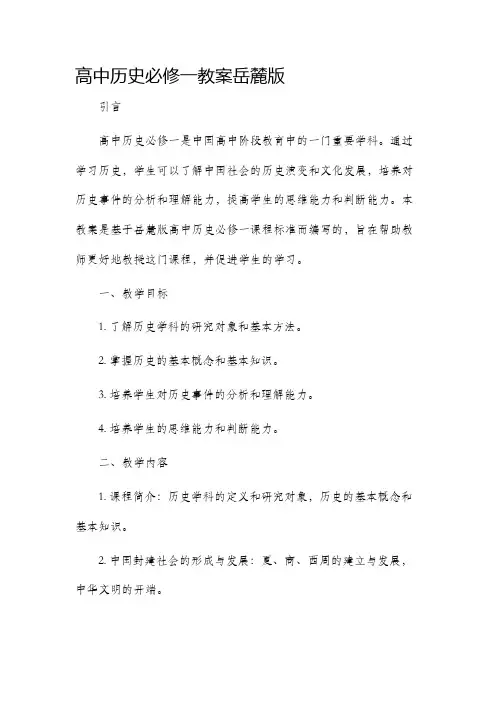 高中历史必修一教案岳麓版

引言

高中历史必修一是中国高中阶段教育中的一门重要学科。通过学习历史，学生可以了解中国社会的历史演变和文化发展，培养对历史事件的分析和理解能力，提高学生的思维能力和判断能力。本教案是基于岳麓版高中历史必修一课程标准而编写的，旨在帮助教师更好地教授这门课程，并促进学生的学习。

一、教学目标

1. 了解历史学科的研究对象和基本方法。

2. 掌握历史的基本概念和基本知识。

3. 培养学生对历史事件的分析和理解能力。

4. 培养学生的思维能力和判断能力。

二、教学内容

1. 课程简介：历史学科的定义和研究对象，历史的基本概念和基本知识。

2. 中国封建社会的形成与发展：夏、商、西周的建立与发展，中华文明的开端。